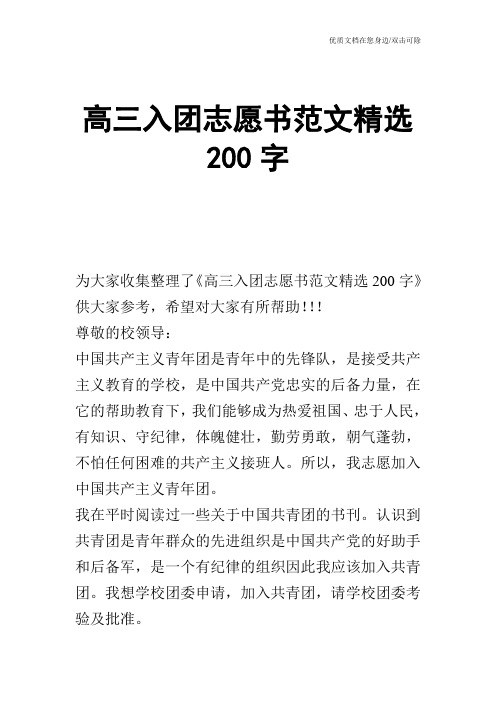 优质文档在您身边/双击可除

高三入团志愿书范文精选 200 字

为大家收集整理了《高三入团志愿书范文精选 200 字》供大家参考，希望对大家有所帮助!!!

尊敬的校领导：

中国共产主义青年团是青年中的先锋队，是接受共产主义教育的学校，是中国共产党忠实的后备力量，在它的帮助教育下，我们能够成为热爱祖国、忠于人民，有知识、守纪律，体魄健壮，勤劳勇敢，朝气蓬勃，不怕任何困难的共产主义接班人。所以，我志愿加入中国共产主义青年团。

我在平时阅读过一些关于中国共青团的书刊。认识到共青团是青年群众的先进组织是中国共产党的好助手和后备军，是一个有纪律的组织因此我应该加入共青团。我想学校团委申请，加入共青团，请学校团委考验及批准。